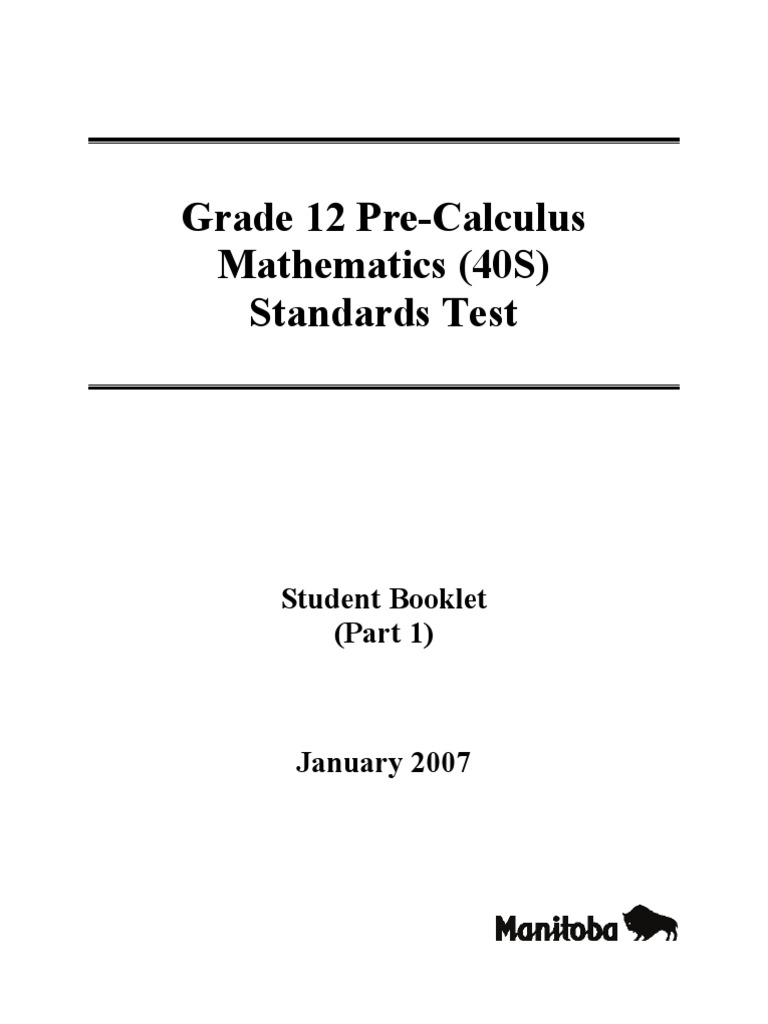 Grade 12 Pre-Calculus Mathematics (40S) Standards Test

Student Booklet (Part 1)

January 2007

Manitoba